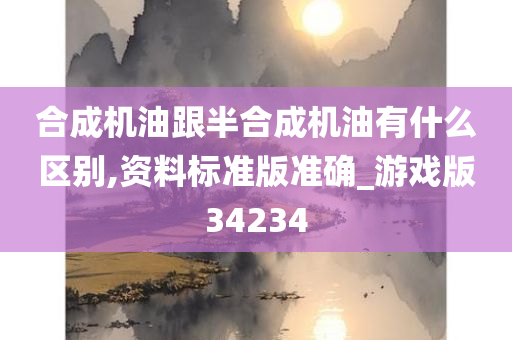 合成机油跟半合成机油有什么区别,资料标准版准确_游戏版34234